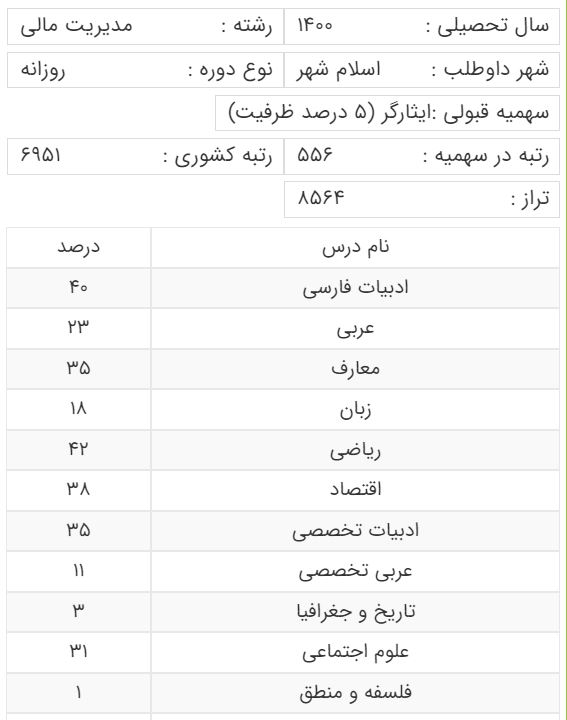 سال تحصیلی : ۱۴۰۰
رشته : مدیریت مالی

شهر داوطلب : اسلام شهر
نوع دوره : روزانه

سهمیه قبولی :ایثارگر (۵ درصد ظرفیت)

رتبه در سهمیه : ۵۵۶
رتبه کشوری : ۶۹۵۱

تراز : ۸۵۶۴

| نام درس | درصد |
|---|---|
| ادبیات فارسی | ۴۰ |
| عربی | ۲۳ |
| معارف | ۳۵ |
| زبان | ۱۸ |
| ریاضی | ۴۲ |
| اقتصاد | ۳۸ |
| ادبیات تخصصی | ۳۵ |
| عربی تخصصی | ۱۱ |
| تاریخ و جغرافیا | ۳ |
| علوم اجتماعی | ۳۱ |
| فلسفه و منطق | ۱ |